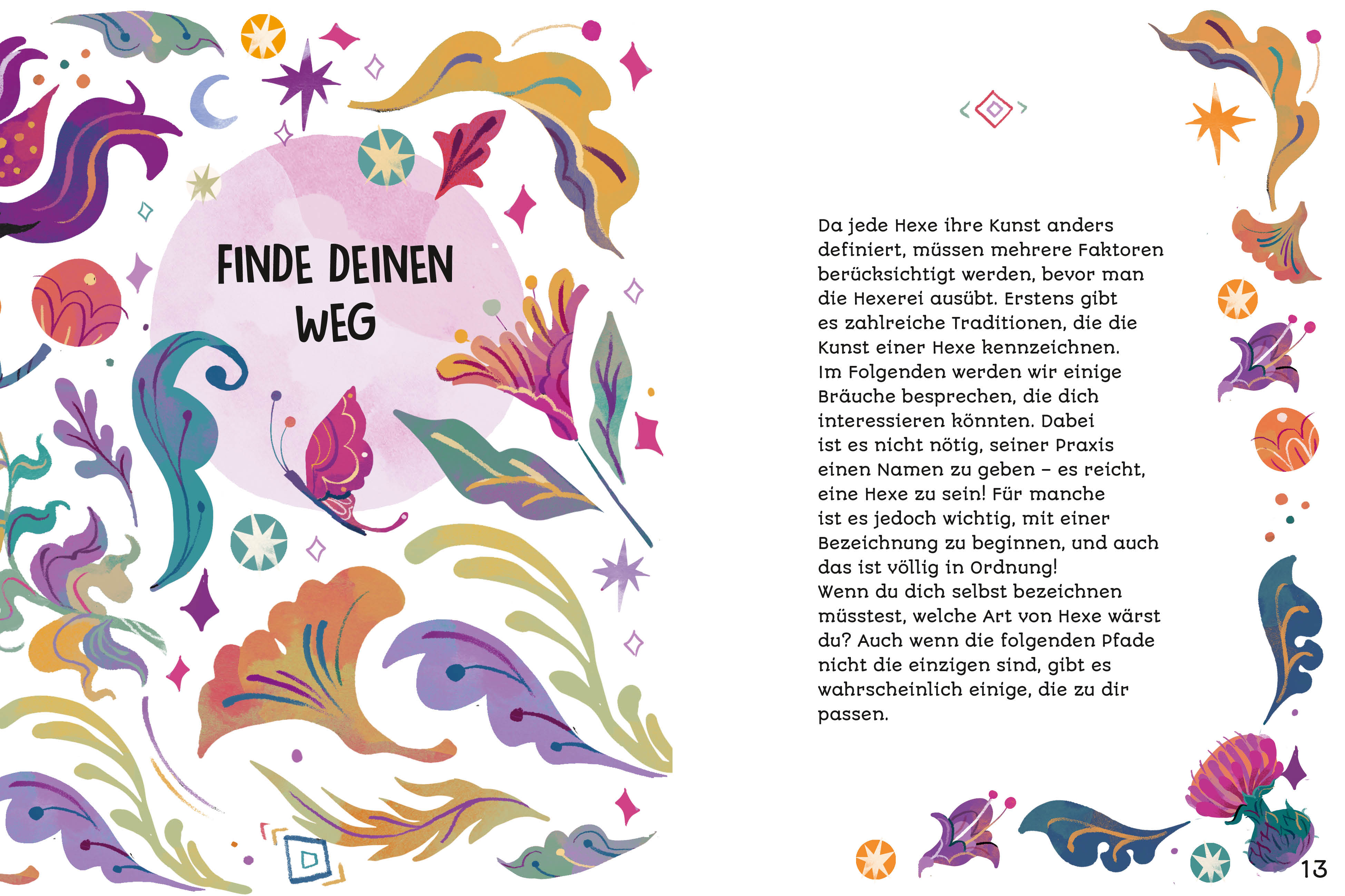 FINDE DEINEN WEG

Da jede Hexe ihre Kunst anders definiert, müssen mehrere Faktoren berücksichtigt werden, bevor man die Hexerei ausübt. Erstens gibt es zahlreiche Traditionen, die die Kunst einer Hexe kennzeichnen. Im Folgenden werden wir einige Bräuche besprechen, die dich interessieren könnten. Dabei ist es nicht nötig, seiner Praxis einen Namen zu geben – es reicht, eine Hexe zu sein! Für manche ist es jedoch wichtig, mit einer Bezeichnung zu beginnen, und auch das ist völlig in Ordnung! Wenn du dich selbst bezeichnen müsstest, welche Art von Hexe wärst du? Auch wenn die folgenden Pfade nicht die einzigen sind, gibt es wahrscheinlich einige, die zu dir passen.

13